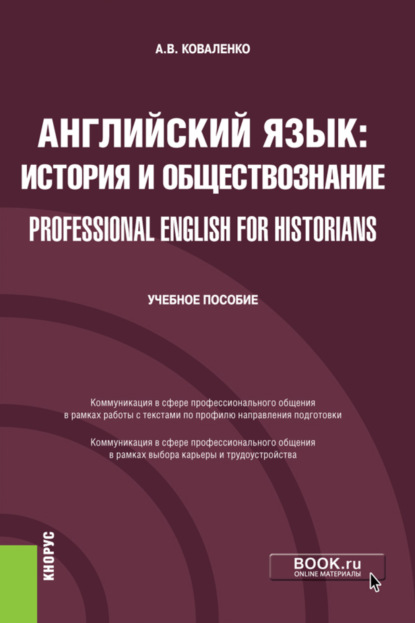 А.В. КОВАЛЕНКО

АНГЛИЙСКИЙ ЯЗЫК: ИСТОРИЯ И ОБЩЕСТВОЗНАНИЕ
PROFESSIONAL ENGLISH FOR HISTORIANS

УЧЕБНОЕ ПОСОБИЕ

Коммуникация в сфере профессионального общения в рамках работы с текстами по профилю направления подготовки

Коммуникация в сфере профессионального общения в рамках выбора карьеры и трудоустройства

КНОРУС

BOOK.ru
ONLINE МАТЕРИАЛЫ